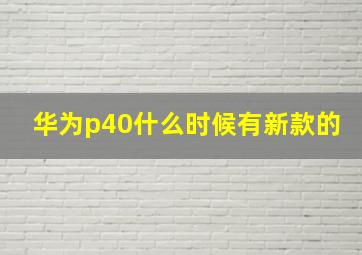 华为p40什么时候有新款的